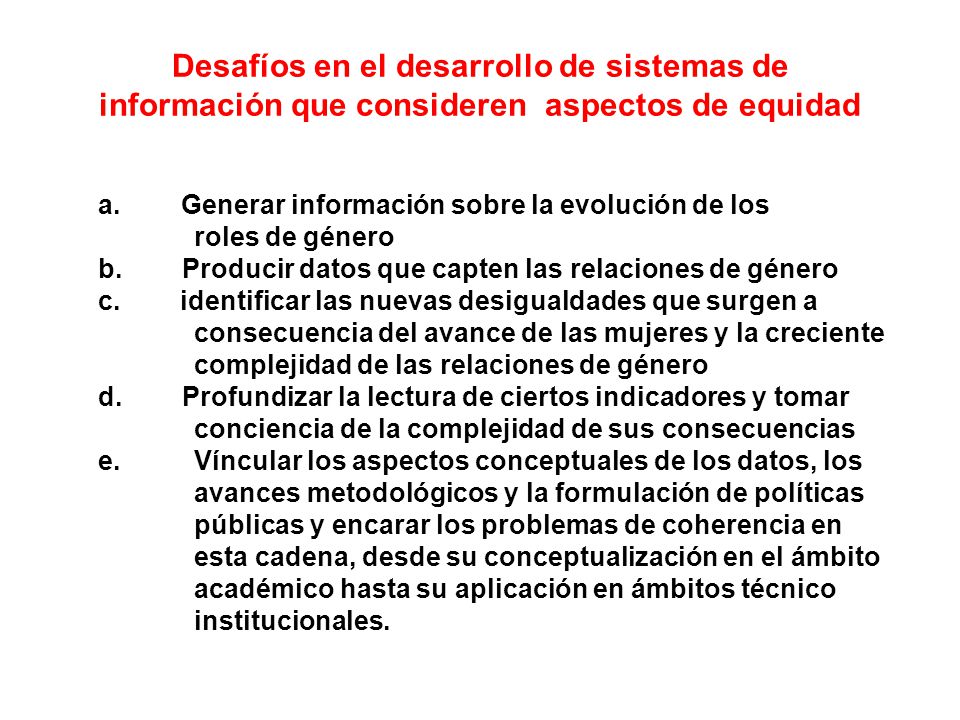 Desafíos en el desarrollo de sistemas de información que consideren aspectos de equidad

a. Generar información sobre la evolución de los roles de género
b. Producir datos que capten las relaciones de género
c. identificar las nuevas desigualdades que surgen a consecuencia del avance de las mujeres y la creciente complejidad de las relaciones de género
d. Profundizar la lectura de ciertos indicadores y tomar conciencia de la complejidad de sus consecuencias
e. Víncular los aspectos conceptuales de los datos, los avances metodológicos y la formulación de políticas públicas y encarar los problemas de coherencia en esta cadena, desde su conceptualización en el ámbito académico hasta su aplicación en ámbitos técnico institucionales.